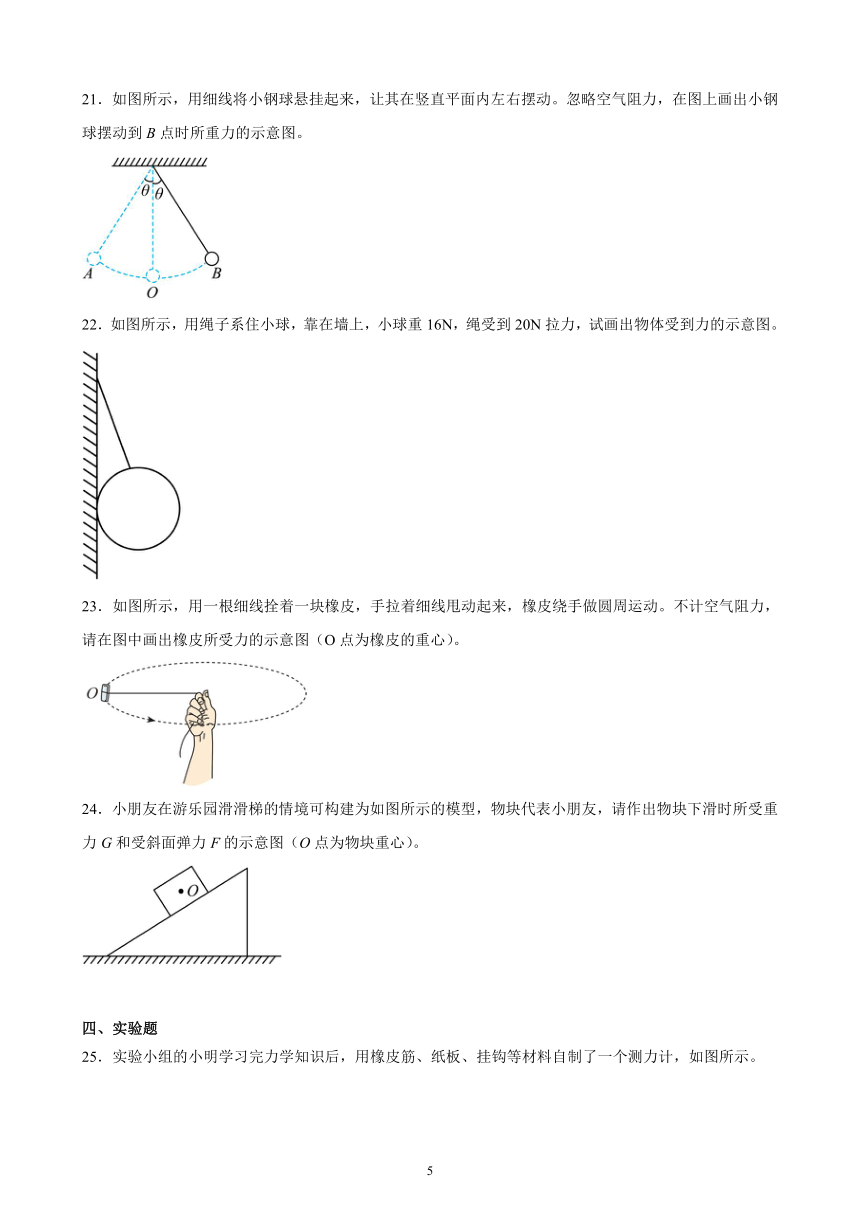 21．如图所示，用细线将小钢球悬挂起来，让其在竖直平面内左右摆动。忽略空气阻力，在图上画出小钢球摆动到 $B$ 点时所重力的示意图。

$\theta$ $\theta$
$A$ $O$ $B$

22．如图所示，用绳子系住小球，靠在墙上，小球重 16N，绳受到 20N 拉力，试画出物体受到力的示意图。

23．如图所示，用一根细线拴着一块橡皮，手拉着细线甩动起来，橡皮绕手做圆周运动。不计空气阻力，请在图中画出橡皮所受力的示意图（O 点为橡皮的重心）。

$O$

24．小朋友在游乐园滑滑梯的情境可构建为如图所示的模型，物块代表小朋友，请作出物块下滑时所受重力 $G$ 和受斜面弹力 $F$ 的示意图（$O$ 点为物块重心）。

$O$

四、实验题
25．实验小组的小明学习完力学知识后，用橡皮筋、纸板、挂钩等材料自制了一个测力计，如图所示。

5